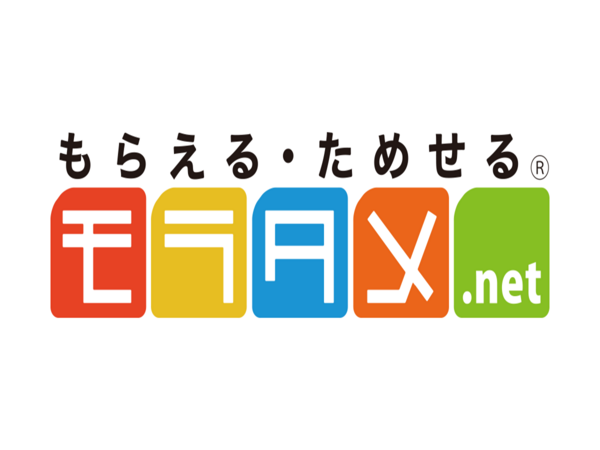 もらえる・ためせる®
モラタメ.net